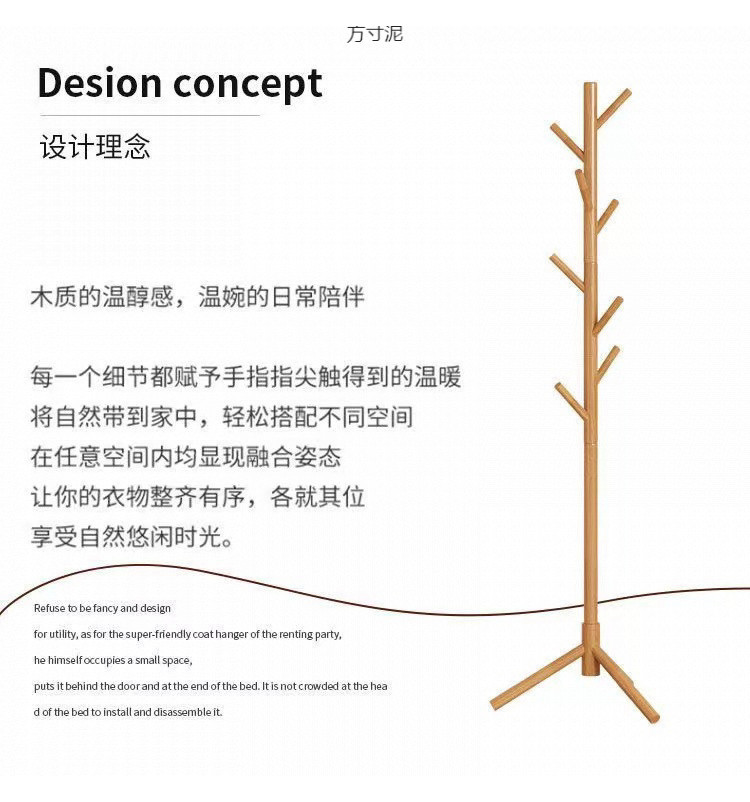 方寸泥

Desion concept

设计理念

木质的温醇感，温婉的日常陪伴

每一个细节都赋予手指指尖触得到的温暖
将自然带到家中，轻松搭配不同空间
在任意空间内均显现融合姿态
让你的衣物整齐有序，各就其位
享受自然悠闲时光。

Refuse to be fancy and design
for utility, as for the super-friendly coat hanger of the renting party,
he himself occupies a small space,
puts it behind the door and at the end of the bed. It is not crowded at the hea
d of the bed to install and disassemble it.